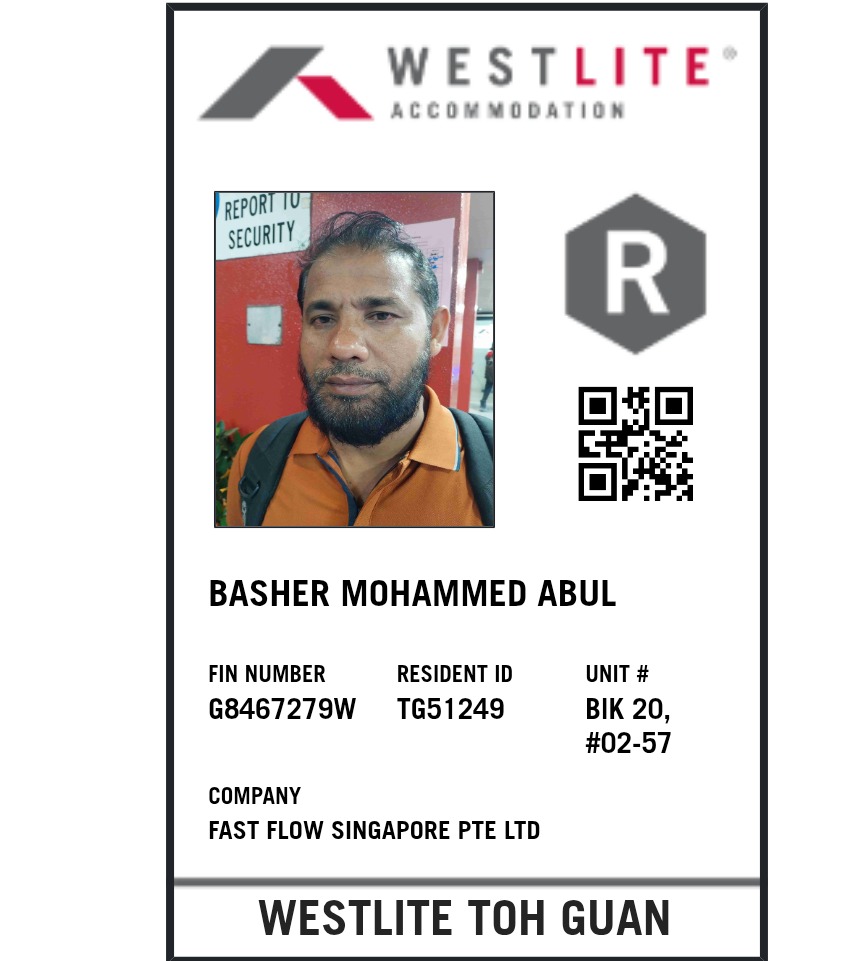 WESTLITE®
ACCOMMODATION

REPORT TO
SECURITY

R

BASHER MOHAMMED ABUL

FIN NUMBER
G8467279W

RESIDENT ID
TG51249

UNIT #
BIK 20,
#02-57

COMPANY
FAST FLOW SINGAPORE PTE LTD

WESTLITE TOH GUAN